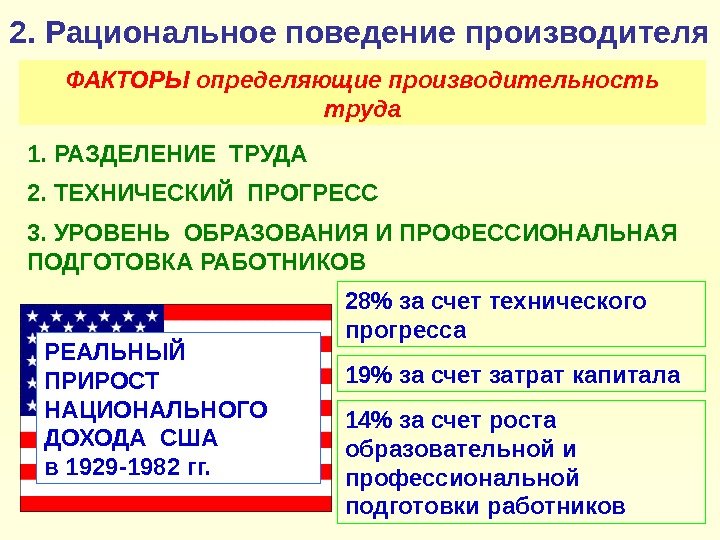 2. Рациональное поведение производителя

ФАКТОРЫ определяющие производительность труда

1. РАЗДЕЛЕНИЕ ТРУДА

2. ТЕХНИЧЕСКИЙ ПРОГРЕСС

3. УРОВЕНЬ ОБРАЗОВАНИЯ И ПРОФЕССИОНАЛЬНАЯ ПОДГОТОВКА РАБОТНИКОВ

РЕАЛЬНЫЙ ПРИРОСТ НАЦИОНАЛЬНОГО ДОХОДА США в 1929-1982 гг.

28% за счет технического прогресса

19% за счет затрат капитала

14% за счет роста образовательной и профессиональной подготовки работников